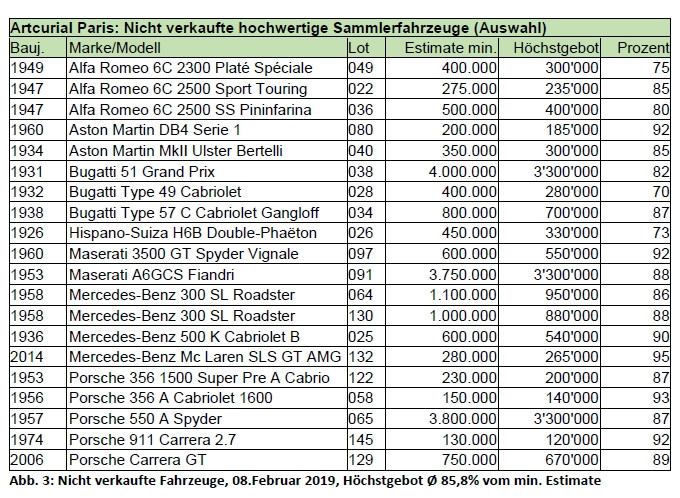 Artcurial Paris: Nicht verkaufte hochwertige Sammlerfahrzeuge (Auswahl)

| Bauj. | Marke/Modell | Lot | Estimate min. | Höchstgebot | Prozent |
|---|---|---|---|---|---|
| 1949 | Alfa Romeo 6C 2300 Platé Spéciale | 049 | 400.000 | 300'000 | 75 |
| 1947 | Alfa Romeo 6C 2500 Sport Touring | 022 | 275.000 | 235'000 | 85 |
| 1947 | Alfa Romeo 6C 2500 SS Pininfarina | 036 | 500.000 | 400'000 | 80 |
| 1960 | Aston Martin DB4 Serie 1 | 080 | 200.000 | 185'000 | 92 |
| 1934 | Aston Martin MkII Ulster Bertelli | 040 | 350.000 | 300'000 | 85 |
| 1931 | Bugatti 51 Grand Prix | 038 | 4.000.000 | 3'300'000 | 82 |
| 1932 | Bugatti Type 49 Cabriolet | 028 | 400.000 | 280'000 | 70 |
| 1938 | Bugatti Type 57 C Cabriolet Gangloff | 034 | 800.000 | 700'000 | 87 |
| 1926 | Hispano-Suiza H6B Double-Phaëton | 026 | 450.000 | 330'000 | 73 |
| 1960 | Maserati 3500 GT Spyder Vignale | 097 | 600.000 | 550'000 | 92 |
| 1953 | Maserati A6GCS Fiandri | 091 | 3.750.000 | 3'300'000 | 88 |
| 1958 | Mercedes-Benz 300 SL Roadster | 064 | 1.100.000 | 950'000 | 86 |
| 1958 | Mercedes-Benz 300 SL Roadster | 130 | 1.000.000 | 880'000 | 88 |
| 1936 | Mercedes-Benz 500 K Cabriolet B | 025 | 600.000 | 540'000 | 90 |
| 2014 | Mercedes-Benz Mc Laren SLS GT AMG | 132 | 280.000 | 265'000 | 95 |
| 1953 | Porsche 356 1500 Super Pre A Cabrio | 122 | 230.000 | 200'000 | 87 |
| 1956 | Porsche 356 A Cabriolet 1600 | 058 | 150.000 | 140'000 | 93 |
| 1957 | Porsche 550 A Spyder | 065 | 3.800.000 | 3'300'000 | 87 |
| 1974 | Porsche 911 Carrera 2.7 | 145 | 130.000 | 120'000 | 92 |
| 2006 | Porsche Carrera GT | 129 | 750.000 | 670'000 | 89 |

Abb. 3: Nicht verkaufte Fahrzeuge, 08.Februar 2019, Höchstgebot Ø 85,8% vom min. Estimate